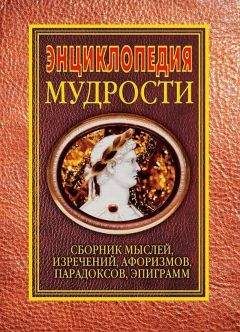 ЭНЦИКЛОПЕДИЯ
МУДРОСТИ

СБОРНИК МЫСЛЕЙ, ИЗРЕЧЕНИЙ, АФОРИЗМОВ, ПАРАДОКСОВ, ЭПИГРАММ